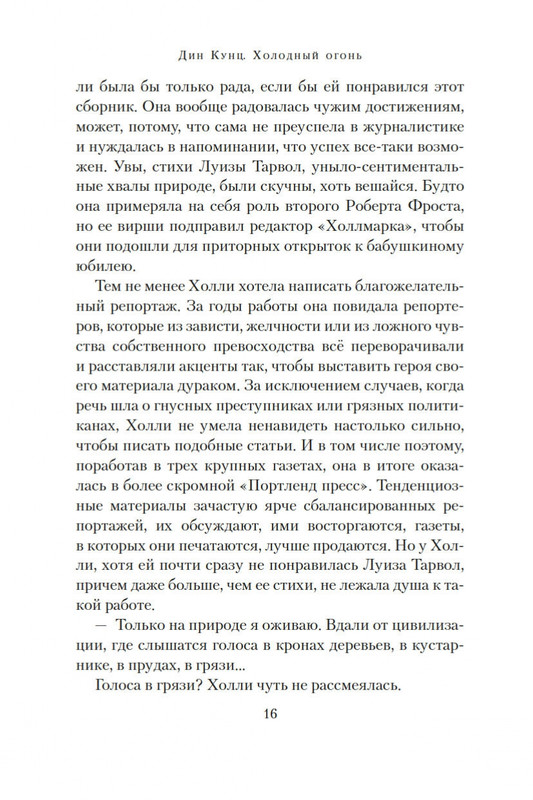 Дин Кунц. Холодный огонь

ли была бы только рада, если бы ей понравился этот сборник. Она вообще радовалась чужим достижениям, может, потому, что сама не преуспела в журналистике и нуждалась в напоминании, что успех все-таки возможен. Увы, стихи Луизы Тарвол, уныло-сентиментальные хвалы природе, были скучны, хоть вешайся. Будто она примеряла на себя роль второго Роберта Фроста, но ее вирши подправил редактор «Холлмарка», чтобы они подошли для приторных открыток к бабушкиному юбилею.

Тем не менее Холли хотела написать благожелательный репортаж. За годы работы она повидала репортеров, которые из зависти, желчности или из ложного чувства собственного превосходства всё переворачивали и расставляли акценты так, чтобы выставить героя своего материала дураком. За исключением случаев, когда речь шла о гнусных преступниках или грязных политиканах, Холли не умела ненавидеть настолько сильно, чтобы писать подобные статьи. И в том числе поэтому, поработав в трех крупных газетах, она в итоге оказалась в более скромной «Портленд пресс». Тенденциозные материалы зачастую ярче сбалансированных репортажей, их обсуждают, ими восторгаются, газеты, в которых они печатаются, лучше продаются. Но у Холли, хотя ей почти сразу не понравилась Луиза Тарвол, причем даже больше, чем ее стихи, не лежала душа к такой работе.

— Только на природе я оживаю. Вдали от цивилизации, где слышатся голоса в кронах деревьев, в кустарнике, в прудах, в грязи...

Голоса в грязи? Холли чуть не рассмеялась.

16